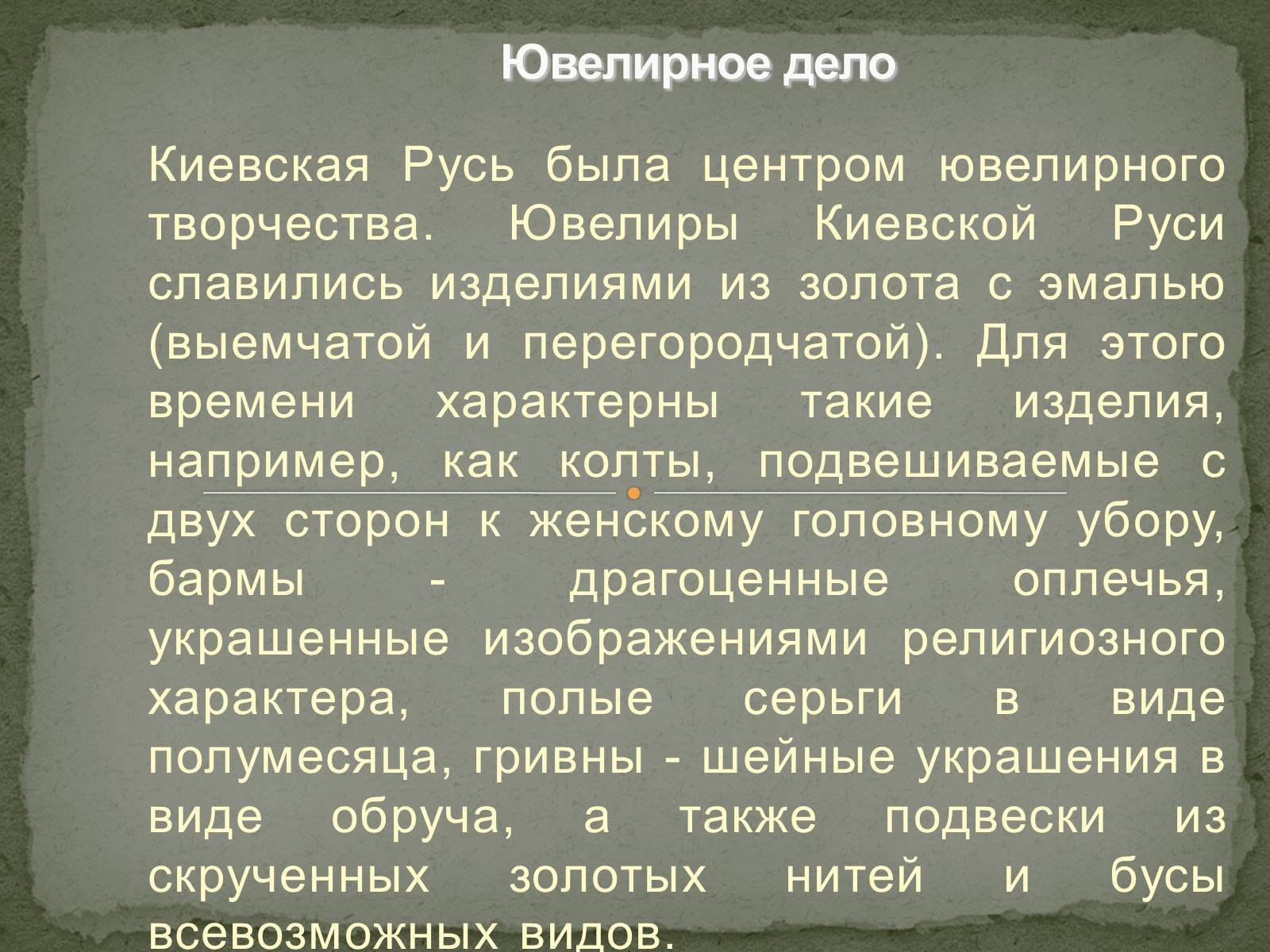 Ювелирное дело

Киевская Русь была центром ювелирного творчества. Ювелиры Киевской Руси славились изделиями из золота с эмалью (выемчатой и перегородчатой). Для этого времени характерны такие изделия, например, как колты, подвешиваемые с двух сторон к женскому головному убору, бармы - драгоценные оплечья, украшенные изображениями религиозного характера, полые серьги в виде полумесяца, гривны - шейные украшения в виде обруча, а также подвески из скрученных золотых нитей и бусы всевозможных видов.